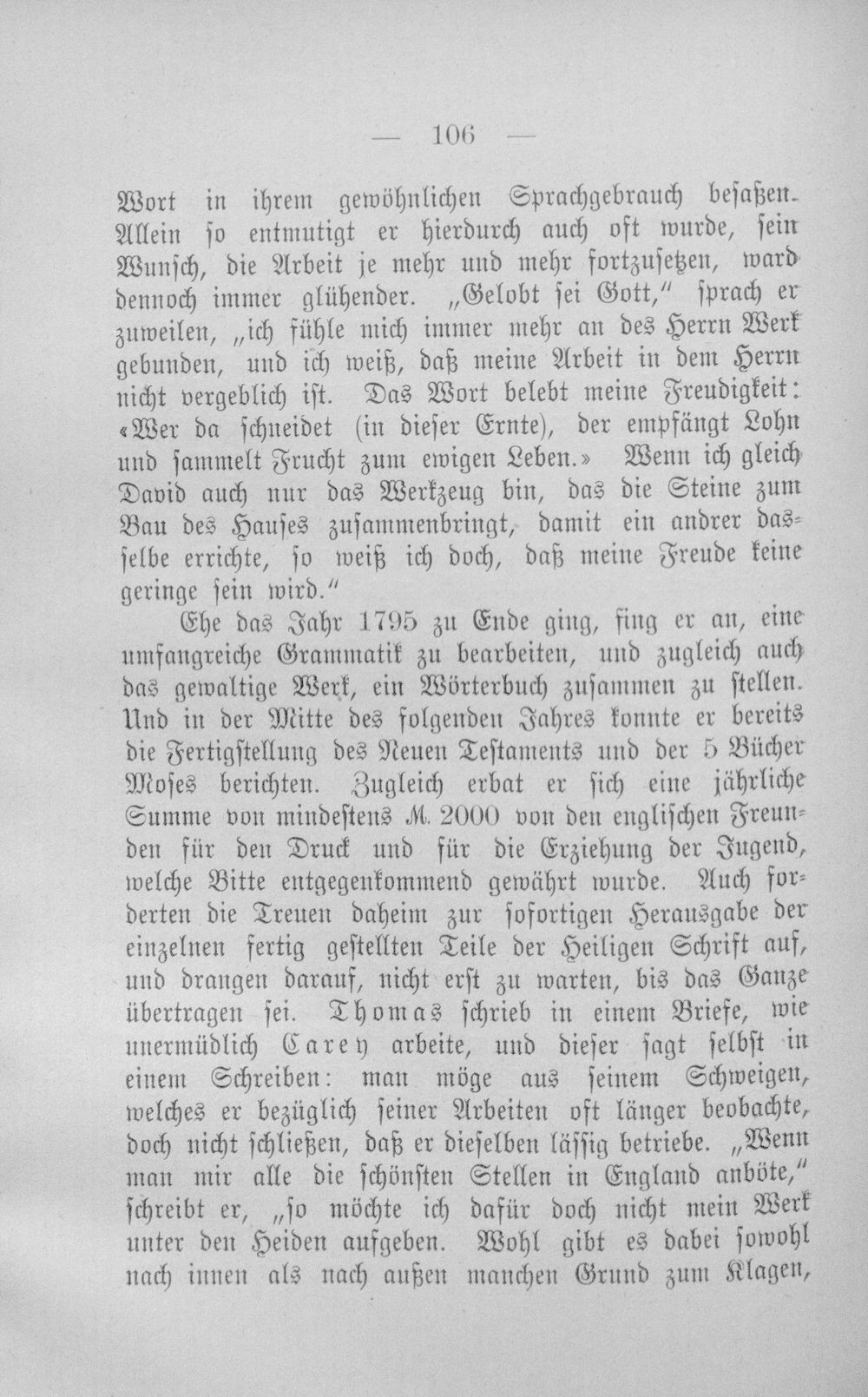 — 106 —

Wort in ihrem gewöhnlichen Sprachgebrauch besaßen. Allein so entmutigt er hierdurch auch oft wurde, sein Wunsch, die Arbeit je mehr und mehr fortzusetzen, ward dennoch immer glühender. „Gelobt sei Gott," sprach er zuweilen, „ich fühle mich immer mehr an des Herrn Werk gebunden, und ich weiß, daß meine Arbeit in dem Herrn nicht vergeblich ist. Das Wort belebt meine Freudigkeit: «Wer da schneidet (in dieser Ernte), der empfängt Lohn und sammelt Frucht zum ewigen Leben.» Wenn ich gleich David auch nur das Werkzeug bin, das die Steine zum Bau des Hauses zusammenbringt, damit ein andrer dasselbe errichte, so weiß ich doch, daß meine Freude keine geringe sein wird."

Ehe das Jahr 1795 zu Ende ging, fing er an, eine umfangreiche Grammatik zu bearbeiten, und zugleich auch das gewaltige Werk, ein Wörterbuch zusammen zu stellen. Und in der Mitte des folgenden Jahres konnte er bereits die Fertigstellung des Neuen Testaments und der 5 Bücher Moses berichten. Zugleich erbat er sich eine jährliche Summe von mindestens M. 2000 von den englischen Freunden für den Druck und für die Erziehung der Jugend, welche Bitte entgegenkommend gewährt wurde. Auch forderten die Treuen daheim zur sofortigen Herausgabe der einzelnen fertig gestellten Teile der Heiligen Schrift auf, und drangen darauf, nicht erst zu warten, bis das Ganze übertragen sei. Thomas schrieb in einem Briefe, wie unermüdlich Carey arbeite, und dieser sagt selbst in einem Schreiben: man möge aus seinem Schweigen, welches er bezüglich seiner Arbeiten oft länger beobachte, doch nicht schließen, daß er dieselben lässig betriebe. „Wenn man mir alle die schönsten Stellen in England anböte," schreibt er, „so möchte ich dafür doch nicht mein Werk unter den Heiden aufgeben. Wohl gibt es dabei sowohl nach innen als nach außen manchen Grund zum Klagen,